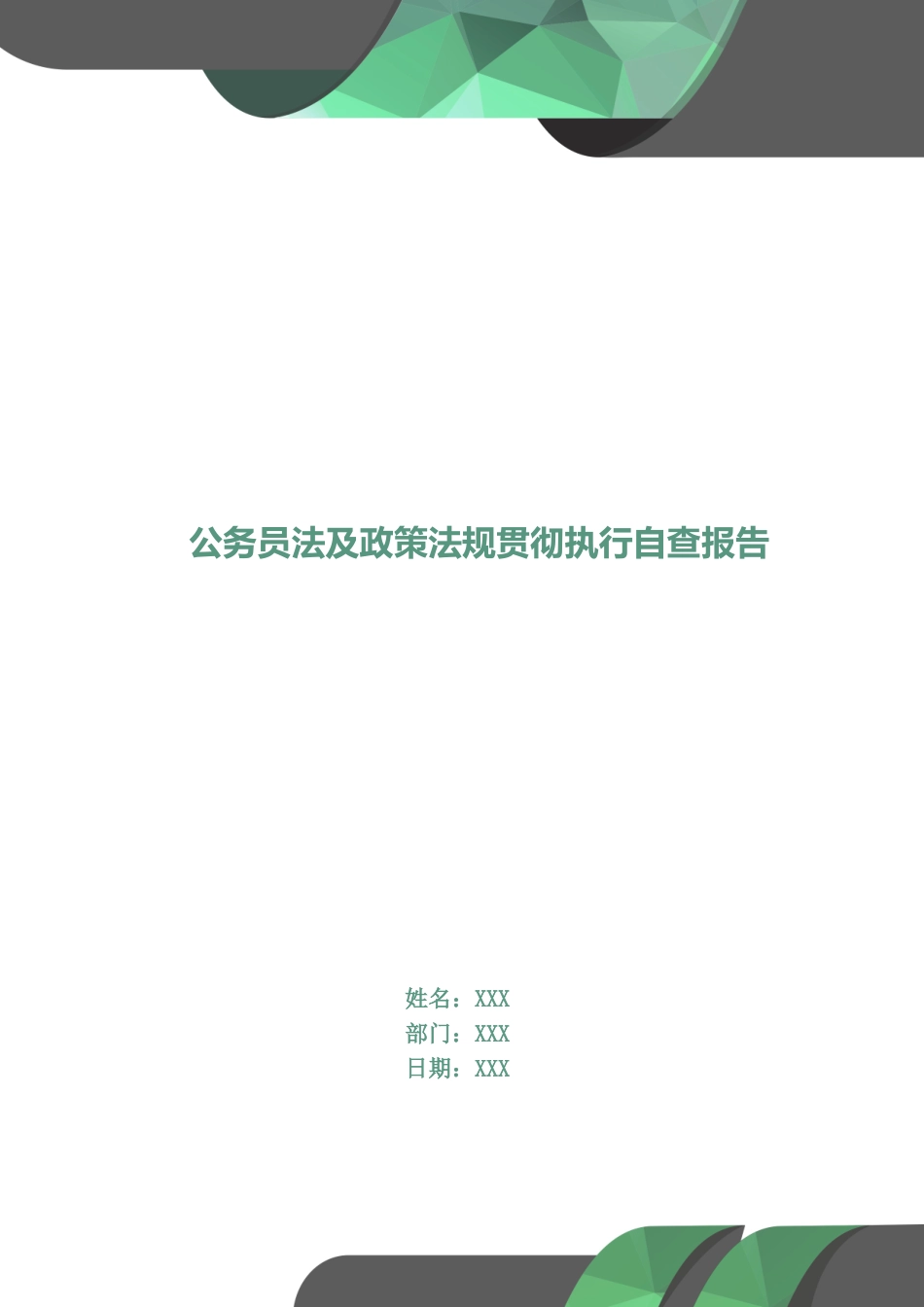 公务员法及政策法规贯彻执行自查报告

姓名：XXX
部门：XXX
日期：XXX